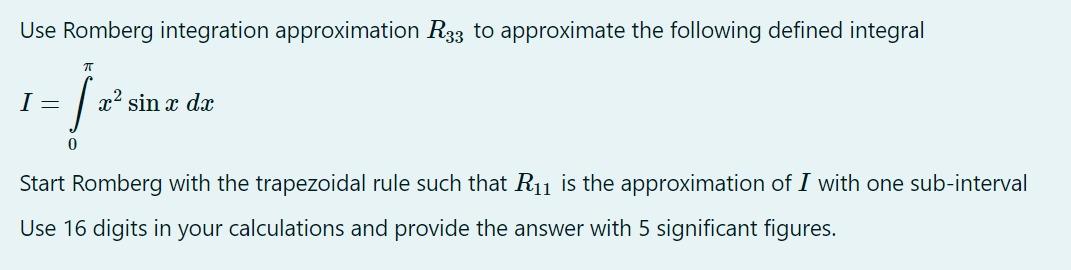 Use Romberg integration approximation $R_{33}$ to approximate the following defined integral

$I = \int_{0}^{\pi} x^2 \sin x \, dx$

Start Romberg with the trapezoidal rule such that $R_{11}$ is the approximation of $I$ with one sub-interval

Use 16 digits in your calculations and provide the answer with 5 significant figures.